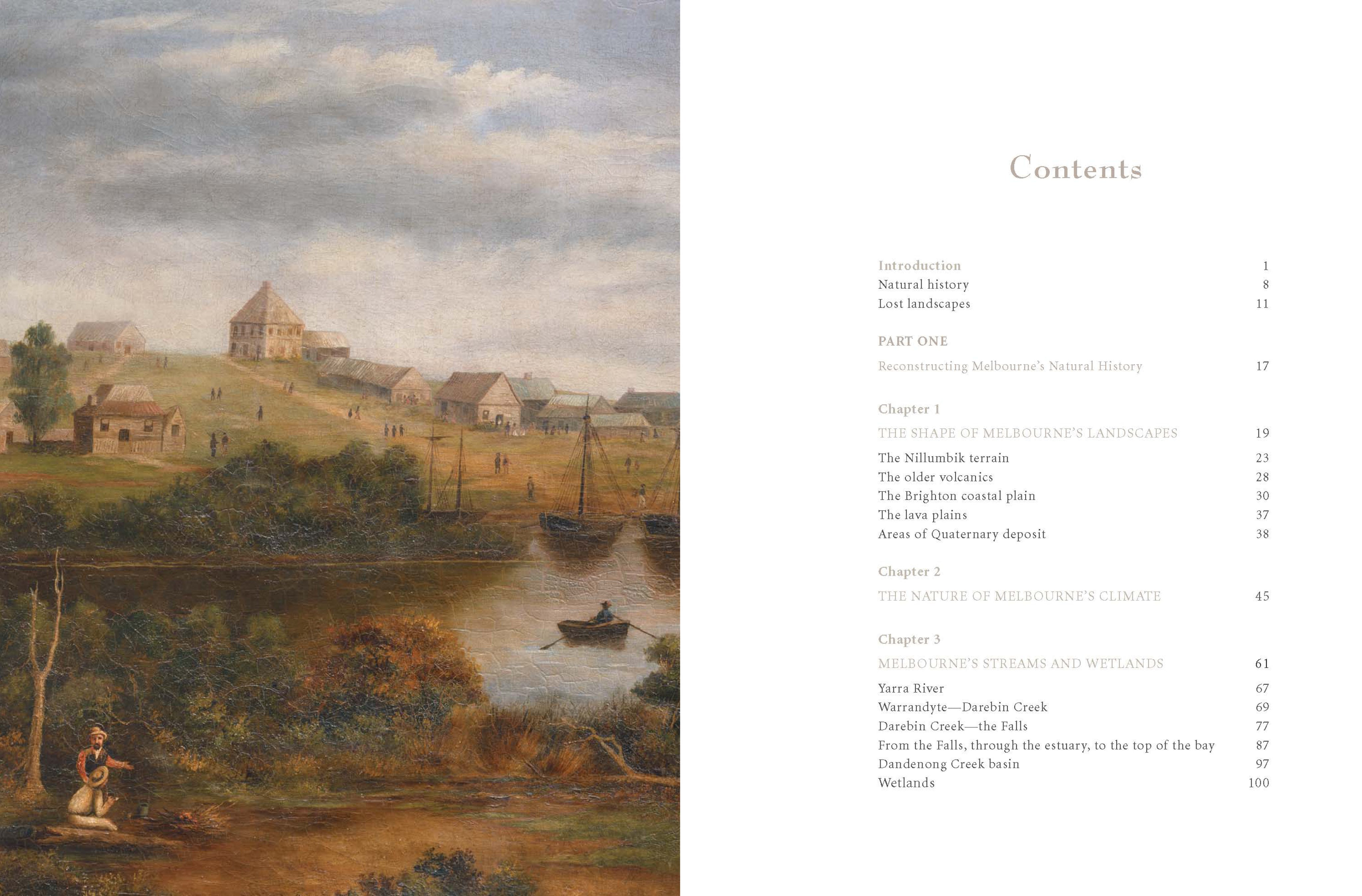 Contents

Introduction 1
Natural history 8
Lost landscapes 11

PART ONE

Reconstructing Melbourne's Natural History 17

Chapter 1

THE SHAPE OF MELBOURNE'S LANDSCAPES 19

The Nillumbik terrain 23
The older volcanics 28
The Brighton coastal plain 30
The lava plains 37
Areas of Quaternary deposit 38

Chapter 2

THE NATURE OF MELBOURNE'S CLIMATE 45

Chapter 3

MELBOURNE'S STREAMS AND WETLANDS 61

Yarra River 67
Warrandyte—Darebin Creek 69
Darebin Creek—the Falls 77
From the Falls, through the estuary, to the top of the bay 87
Dandenong Creek basin 97
Wetlands 100